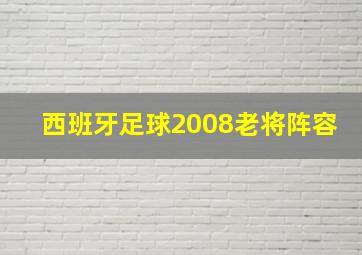 西班牙足球2008老将阵容